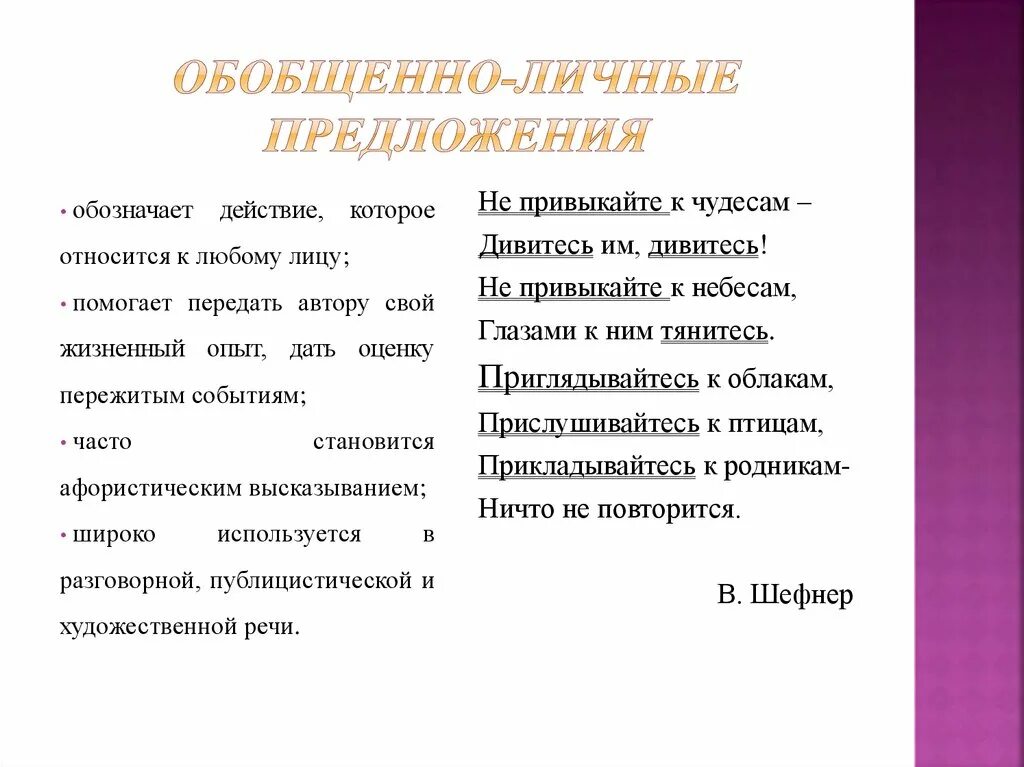 ОБОБЩЕННО-ЛИЧНЫЕ ПРЕДЛОЖЕНИЯ

• обозначает действие, которое относится к любому лицу;

• помогает передать автору свой жизненный опыт, дать оценку пережитым событиям;

• часто становится афористическим высказыванием;

• широко используется в разговорной, публицистической и художественной речи.

Не привыкайте к чудесам –
Дивитесь им, дивитесь!
Не привыкайте к небесам,
Глазами к ним тянитесь.
Приглядывайтесь к облакам,
Прислушивайтесь к птицам,
Прикладывайтесь к родникам-
Ничто не повторится.

В. Шефнер